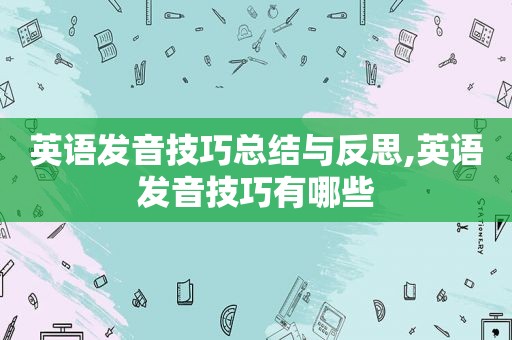 英语发音技巧总结与反思,英语发音技巧有哪些

STATIONERY